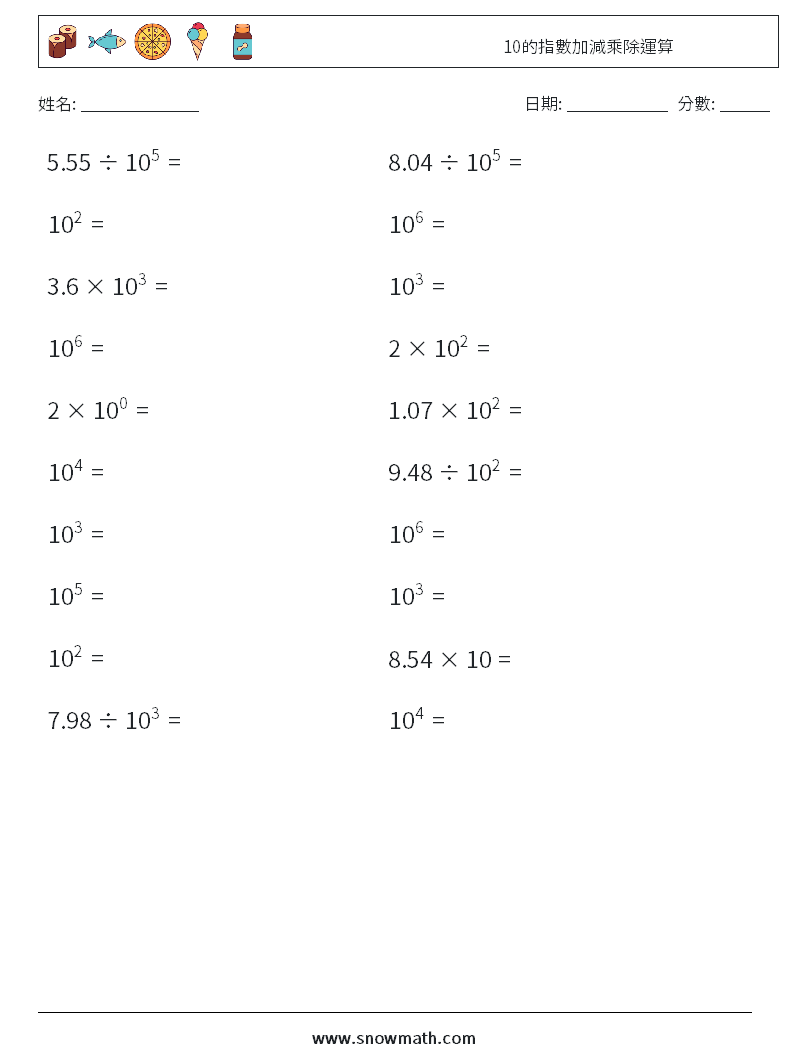 10的指數加減乘除運算

姓名: ______________

日期: ____________ 分數: ______

$5.55 \div 10^5 =$

$10^2 =$

$3.6 \times 10^3 =$

$10^6 =$

$2 \times 10^0 =$

$10^4 =$

$10^3 =$

$10^5 =$

$10^2 =$

$7.98 \div 10^3 =$

$8.04 \div 10^5 =$

$10^6 =$

$10^3 =$

$2 \times 10^2 =$

$1.07 \times 10^2 =$

$9.48 \div 10^2 =$

$10^6 =$

$10^3 =$

$8.54 \times 10 =$

$10^4 =$

www.snowmath.com